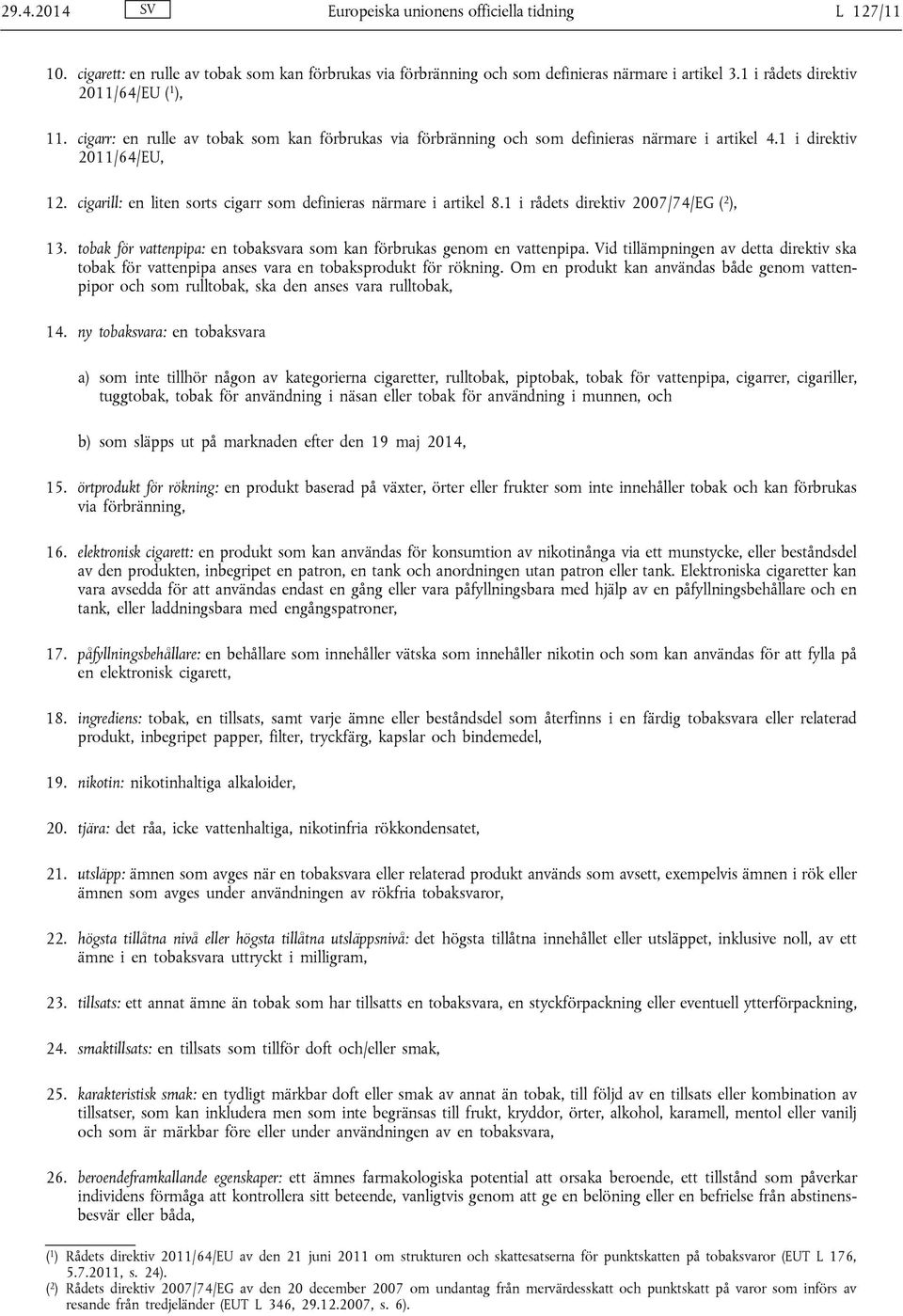 29.4.2014 SV Europeiska unionens officiella tidning L 127/11

10. cigarett: en rulle av tobak som kan förbrukas via förbränning och som definieras närmare i artikel 3.1 i rådets direktiv 2011/64/EU ($^1$),

11. cigarr: en rulle av tobak som kan förbrukas via förbränning och som definieras närmare i artikel 4.1 i direktiv 2011/64/EU,

12. cigarill: en liten sorts cigarr som definieras närmare i artikel 8.1 i rådets direktiv 2007/74/EG ($^2$),

13. tobak för vattenpipa: en tobaksvara som kan förbrukas genom en vattenpipa. Vid tillämpningen av detta direktiv ska tobak för vattenpipa anses vara en tobaksprodukt för rökning. Om en produkt kan användas både genom vattenpipor och som rulltobak, ska den anses vara rulltobak,

14. ny tobaksvara: en tobaksvara

a) som inte tillhör någon av kategorierna cigaretter, rulltobak, piptobak, tobak för vattenpipa, cigarrer, cigariller, tuggtobak, tobak för användning i näsan eller tobak för användning i munnen, och

b) som släpps ut på marknaden efter den 19 maj 2014,

15. örtprodukt för rökning: en produkt baserad på växter, örter eller frukter som inte innehåller tobak och kan förbrukas via förbränning,

16. elektronisk cigarett: en produkt som kan användas för konsumtion av nikotinånga via ett munstycke, eller beståndsdel av den produkten, inbegripet en patron, en tank och anordningen utan patron eller tank. Elektroniska cigaretter kan vara avsedda för att användas endast en gång eller vara påfyllningsbara med hjälp av en påfyllningsbehållare och en tank, eller laddningsbara med engångspatroner,

17. påfyllningsbehållare: en behållare som innehåller vätska som innehåller nikotin och som kan användas för att fylla på en elektronisk cigarett,

18. ingrediens: tobak, en tillsats, samt varje ämne eller beståndsdel som återfinns i en färdig tobaksvara eller relaterad produkt, inbegripet papper, filter, tryckfärg, kapslar och bindemedel,

19. nikotin: nikotinhaltiga alkaloider,

20. tjära: det råa, icke vattenhaltiga, nikotinfria rökkondensatet,

21. utsläpp: ämnen som avges när en tobaksvara eller relaterad produkt används som avsett, exempelvis ämnen i rök eller ämnen som avges under användningen av rökfria tobaksvaror,

22. högsta tillåtna nivå eller högsta tillåtna utsläppsnivå: det högsta tillåtna innehållet eller utsläppet, inklusive noll, av ett ämne i en tobaksvara uttryckt i milligram,

23. tillsats: ett annat ämne än tobak som har tillsatts en tobaksvara, en styckförpackning eller eventuell ytterförpackning,

24. smaktillsats: en tillsats som tillför doft och/eller smak,

25. karakteristisk smak: en tydligt märkbar doft eller smak av annat än tobak, till följd av en tillsats eller kombination av tillsatser, som kan inkludera men som inte begränsas till frukt, kryddor, örter, alkohol, karamell, mentol eller vanilj och som är märkbar före eller under användningen av en tobaksvara,

26. beroendeframkallande egenskaper: ett ämnes farmakologiska potential att orsaka beroende, ett tillstånd som påverkar individens förmåga att kontrollera sitt beteende, vanligtvis genom att ge en belöning eller en befrielse från abstinensbesvär eller båda,

($^1$) Rådets direktiv 2011/64/EU av den 21 juni 2011 om strukturen och skattesatserna för punktskatten på tobaksvaror (EUT L 176, 5.7.2011, s. 24).
($^2$) Rådets direktiv 2007/74/EG av den 20 december 2007 om undantag från mervärdesskatt och punktskatt på varor som införs av resande från tredjeländer (EUT L 346, 29.12.2007, s. 6).